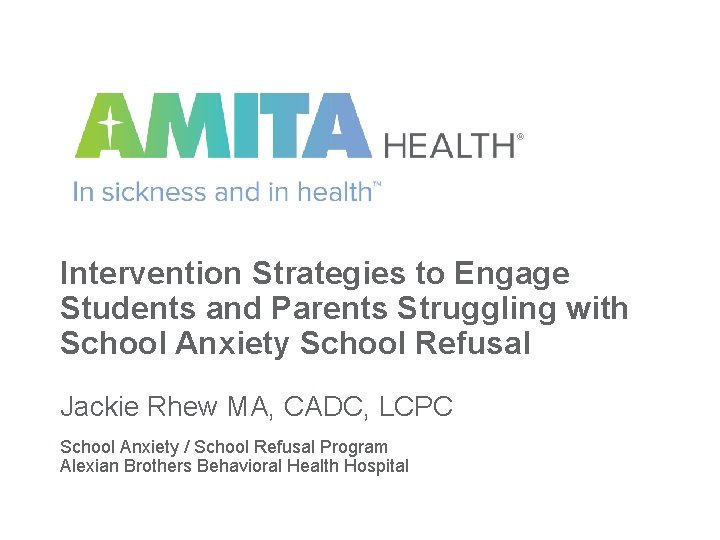 AMITA HEALTH®

In sickness and in health™

Intervention Strategies to Engage Students and Parents Struggling with School Anxiety School Refusal

Jackie Rhew MA, CADC, LCPC

School Anxiety / School Refusal Program
Alexian Brothers Behavioral Health Hospital